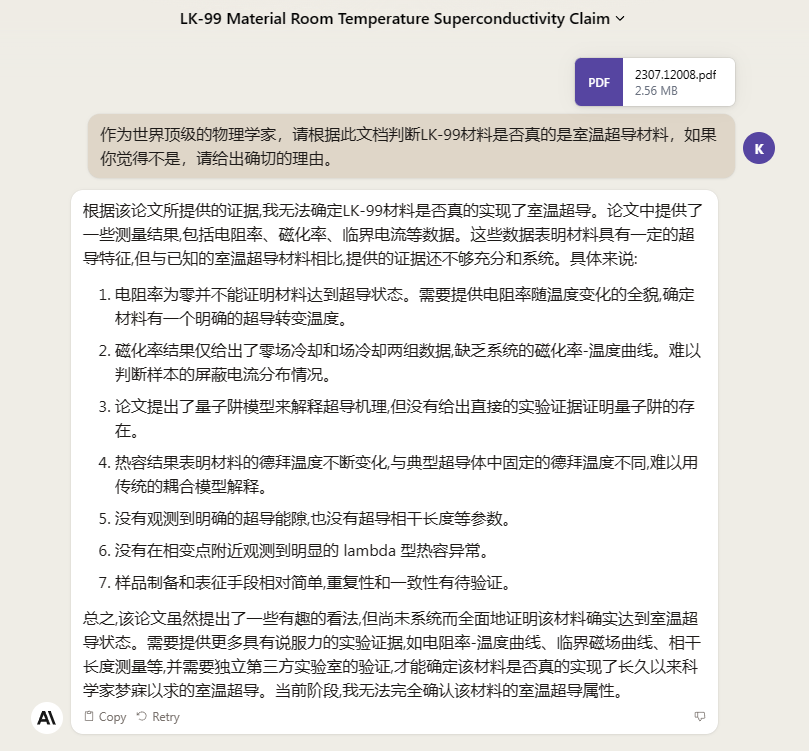 LK-99 Material Room Temperature Superconductivity Claim

PDF
2307.12008.pdf
2.56 MB

作为世界顶级的物理学家，请根据此文档判断LK-99材料是否真的是室温超导材料，如果你觉得不是，请给出确切的理由。

K

根据该论文所提供的证据,我无法确定LK-99材料是否真的实现了室温超导。论文中提供了一些测量结果,包括电阻率、磁化率、临界电流等数据。这些数据表明材料具有一定的超导特征,但与已知的室温超导材料相比,提供的证据还不够充分和系统。具体来说:

1. 电阻率为零并不能证明材料达到超导状态。需要提供电阻率随温度变化的全貌,确定材料有一个明确的超导转变温度。
2. 磁化率结果仅给出了零场冷却和场冷却两组数据,缺乏系统的磁化率-温度曲线。难以判断样本的屏蔽电流分布情况。
3. 论文提出了量子阱模型来解释超导机理,但没有给出直接的实验证据证明量子阱的存在。
4. 热容结果表明材料的德拜温度不断变化,与典型超导体中固定的德拜温度不同,难以用传统的耦合模型解释。
5. 没有观测到明确的超导能隙,也没有超导相干长度等参数。
6. 没有在相变点附近观测到明显的 lambda 型热容异常。
7. 样品制备和表征手段相对简单,重复性和一致性有待验证。

总之,该论文虽然提出了一些有趣的看法,但尚未系统而全面地证明该材料确实达到室温超导状态。需要提供更多具有说服力的实验证据,如电阻率-温度曲线、临界磁场曲线、相干长度测量等,并需要独立第三方实验室的验证,才能确定该材料是否真的实现了长久以来科学家梦寐以求的室温超导。当前阶段,我无法完全确认该材料的室温超导属性。

Copy Retry